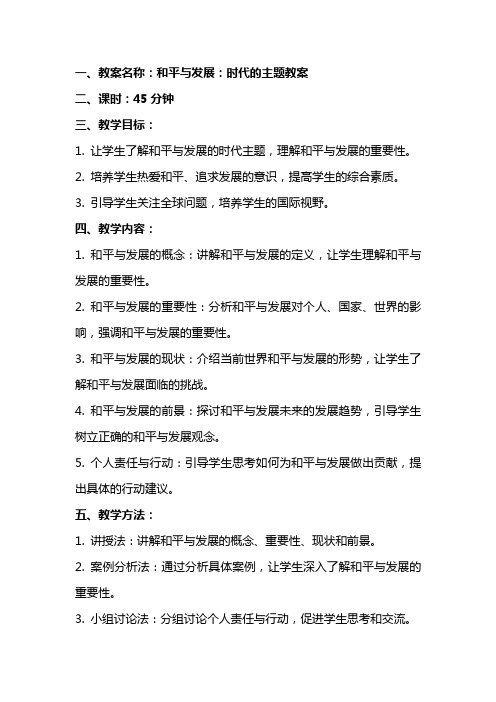 一、教案名称：和平与发展：时代的主题教案

二、课时：45 分钟

三、教学目标：

1. 让学生了解和平与发展的时代主题，理解和平与发展的重要性。

2. 培养学生热爱和平、追求发展的意识，提高学生的综合素质。

3. 引导学生关注全球问题，培养学生的国际视野。

四、教学内容：

1. 和平与发展的概念：讲解和平与发展的定义，让学生理解和平与发展的重要性。

2. 和平与发展的重要性：分析和平与发展对个人、国家、世界的影响，强调和平与发展的重要性。

3. 和平与发展的现状：介绍当前世界和平与发展的形势，让学生了解和平与发展面临的挑战。

4. 和平与发展的前景：探讨和平与发展未来的发展趋势，引导学生树立正确的和平与发展观念。

5. 个人责任与行动：引导学生思考如何为和平与发展做出贡献，提出具体的行动建议。

五、教学方法：

1. 讲授法：讲解和平与发展的概念、重要性、现状和前景。

2. 案例分析法：通过分析具体案例，让学生深入了解和平与发展的重要性。

3. 小组讨论法：分组讨论个人责任与行动，促进学生思考和交流。